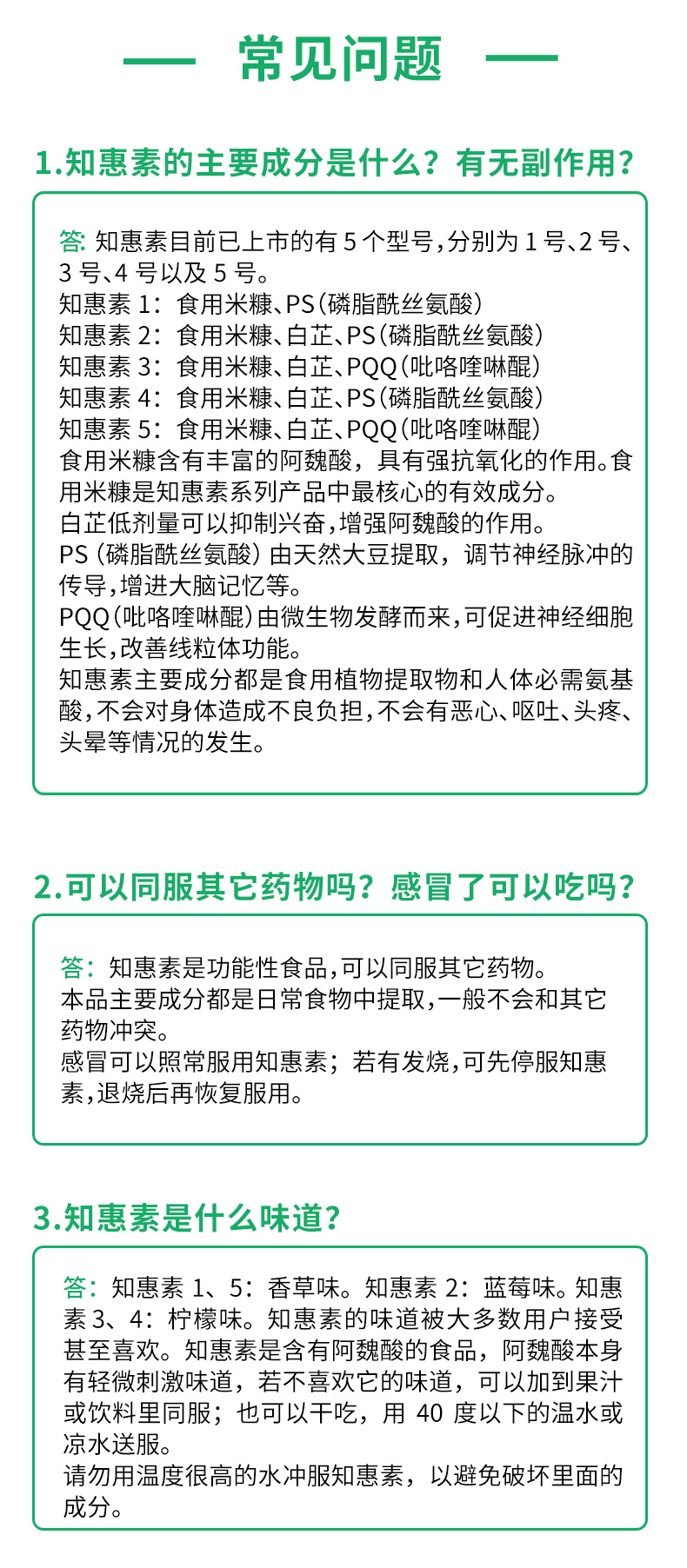 常见问题

1.知惠素的主要成分是什么？有无副作用？

答: 知惠素目前已上市的有 5 个型号，分别为 1 号、2 号、3 号、4 号以及 5 号。
知惠素 1：食用米糠、PS（磷脂酰丝氨酸）
知惠素 2：食用米糠、白芷、PS（磷脂酰丝氨酸）
知惠素 3：食用米糠、白芷、PQQ（吡咯喹啉醌）
知惠素 4：食用米糠、白芷、PS（磷脂酰丝氨酸）
知惠素 5：食用米糠、白芷、PQQ（吡咯喹啉醌）
食用米糠含有丰富的阿魏酸，具有强抗氧化的作用。食用米糠是知惠素系列产品中最核心的有效成分。
白芷低剂量可以抑制兴奋，增强阿魏酸的作用。
PS（磷脂酰丝氨酸）由天然大豆提取，调节神经脉冲的传导，增进大脑记忆等。
PQQ（吡咯喹啉醌）由微生物发酵而来，可促进神经细胞生长，改善线粒体功能。
知惠素主要成分都是食用植物提取物和人体必需氨基酸，不会对身体造成不良负担，不会有恶心、呕吐、头疼、头晕等情况的发生。

2.可以同服其它药物吗？感冒了可以吃吗？

答：知惠素是功能性食品，可以同服其它药物。
本品主要成分都是日常食物中提取，一般不会和其它药物冲突。
感冒可以照常服用知惠素；若有发烧，可先停服知惠素，退烧后再恢复服用。

3.知惠素是什么味道？

答：知惠素 1、5：香草味。知惠素 2：蓝莓味。知惠素 3、4：柠檬味。知惠素的味道被大多数用户接受甚至喜欢。知惠素是含有阿魏酸的食品，阿魏酸本身有轻微刺激味道，若不喜欢它的味道，可以加到果汁或饮料里同服；也可以干吃，用 40 度以下的温水或凉水送服。
请勿用温度很高的水冲服知惠素，以避免破坏里面的成分。